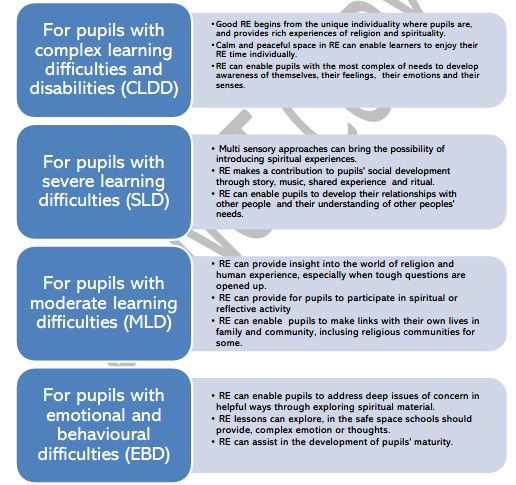 For pupils with complex learning difficulties and disabilities (CLDD)

• Good RE begins from the unique individuality where pupils are, and provides rich experiences of religion and spirituality.
• Calm and peaceful space in RE can enable learners to enjoy their RE time individually.
• RE can enable pupils with the most complex of needs to develop awareness of themselves, their feelings, their emotions and their senses.

For pupils with severe learning difficulties (SLD)

• Multi sensory approaches can bring the possibility of introducing spiritual experiences.
• RE makes a contribution to pupils' social development through story, music, shared experience and ritual.
• RE can enable pupils to develop their relationships with other people and their understanding of other peoples' needs.

For pupils with moderate learning difficulties (MLD)

• RE can provide insight into the world of religion and human experience, especially when tough questions are opened up.
• RE can provide for pupils to participate in spiritual or reflective activity
• RE can enable pupils to make links with their own lives in family and community, inclusing religious communities for some.

For pupils with emotional and behavioural difficulties (EBD)

• RE can enable pupils to address deep issues of concern in helpful ways through exploring spiritual material.
• RE lessons can explore, in the safe space schools should provide, complex emotion or thoughts.
• RE can assist in the development of pupils' maturity.